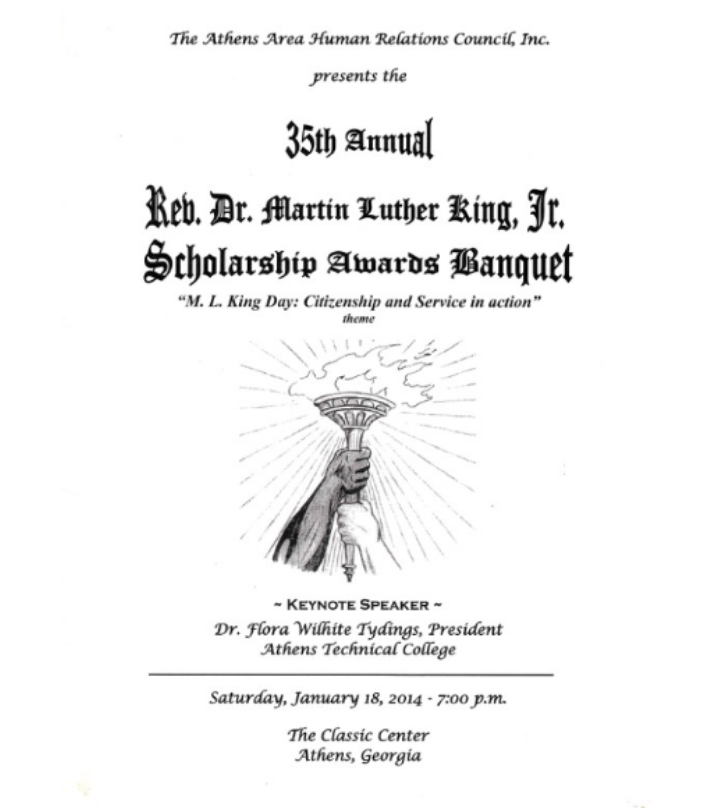 The Athens Area Human Relations Council, Inc.

presents the

35th Annual

Rev. Dr. Martin Luther King, Jr.
Scholarship Awards Banquet

"M. L. King Day: Citizenship and Service in action"
theme

~ KEYNOTE SPEAKER ~
Dr. Flora Wilhite Tydings, President
Athens Technical College

Saturday, January 18, 2014 - 7:00 p.m.

The Classic Center
Athens, Georgia